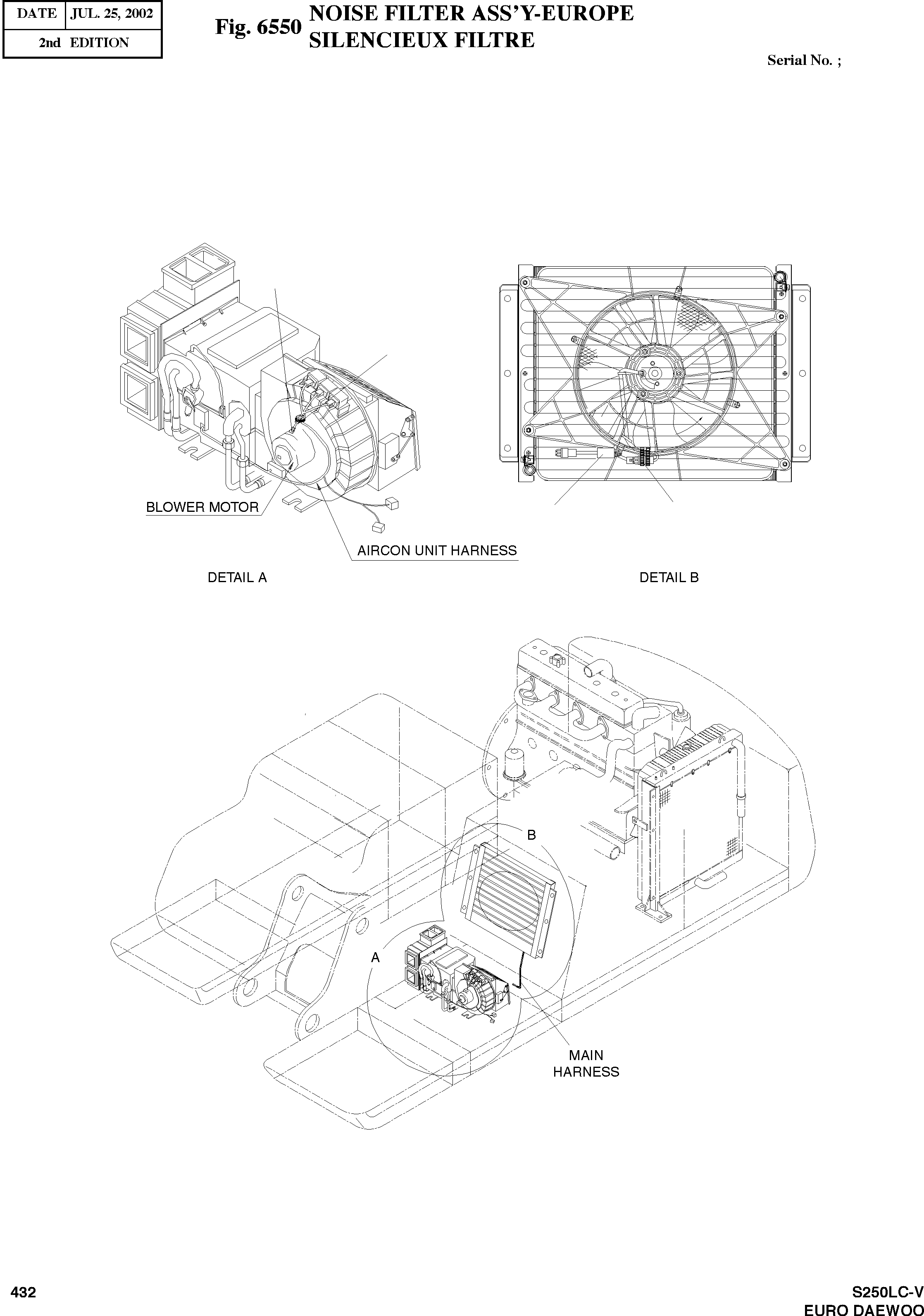 | DATE | JUL. 25, 2002 |
|---|---|
| 2nd EDITION | |

Fig. 6550 NOISE FILTER ASS'Y-EUROPE
SILENCIEUX FILTRE

Serial No. ;

BLOWER MOTOR

AIRCON UNIT HARNESS

DETAIL A

DETAIL B

B

A

MAIN HARNESS

432

S250LC-V
EURO DAEWOO